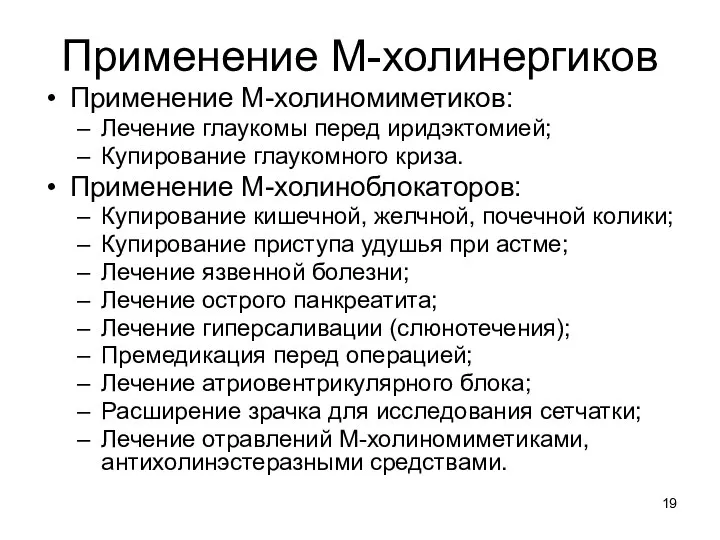 Применение М-холинергиков

• Применение М-холиномиметиков:
– Лечение глаукомы перед иридэктомией;
– Купирование глаукомного криза.
• Применение М-холиноблокаторов:
– Купирование кишечной, желчной, почечной колики;
– Купирование приступа удушья при астме;
– Лечение язвенной болезни;
– Лечение острого панкреатита;
– Лечение гиперсаливации (слюнотечения);
– Премедикация перед операцией;
– Лечение атриовентрикулярного блока;
– Расширение зрачка для исследования сетчатки;
– Лечение отравлений М-холиномиметиками, антихолинэстеразными средствами.

19